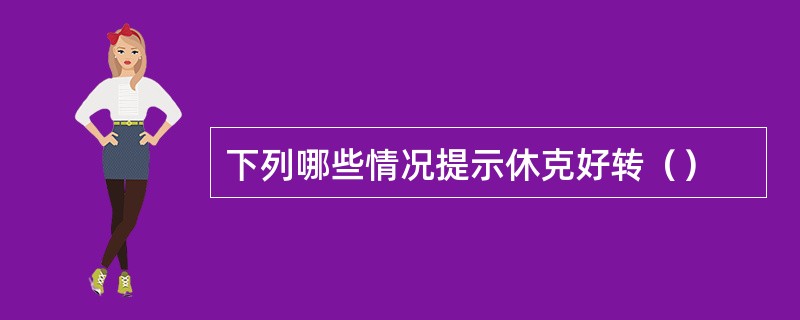 下列哪些情况提示休克好转（）